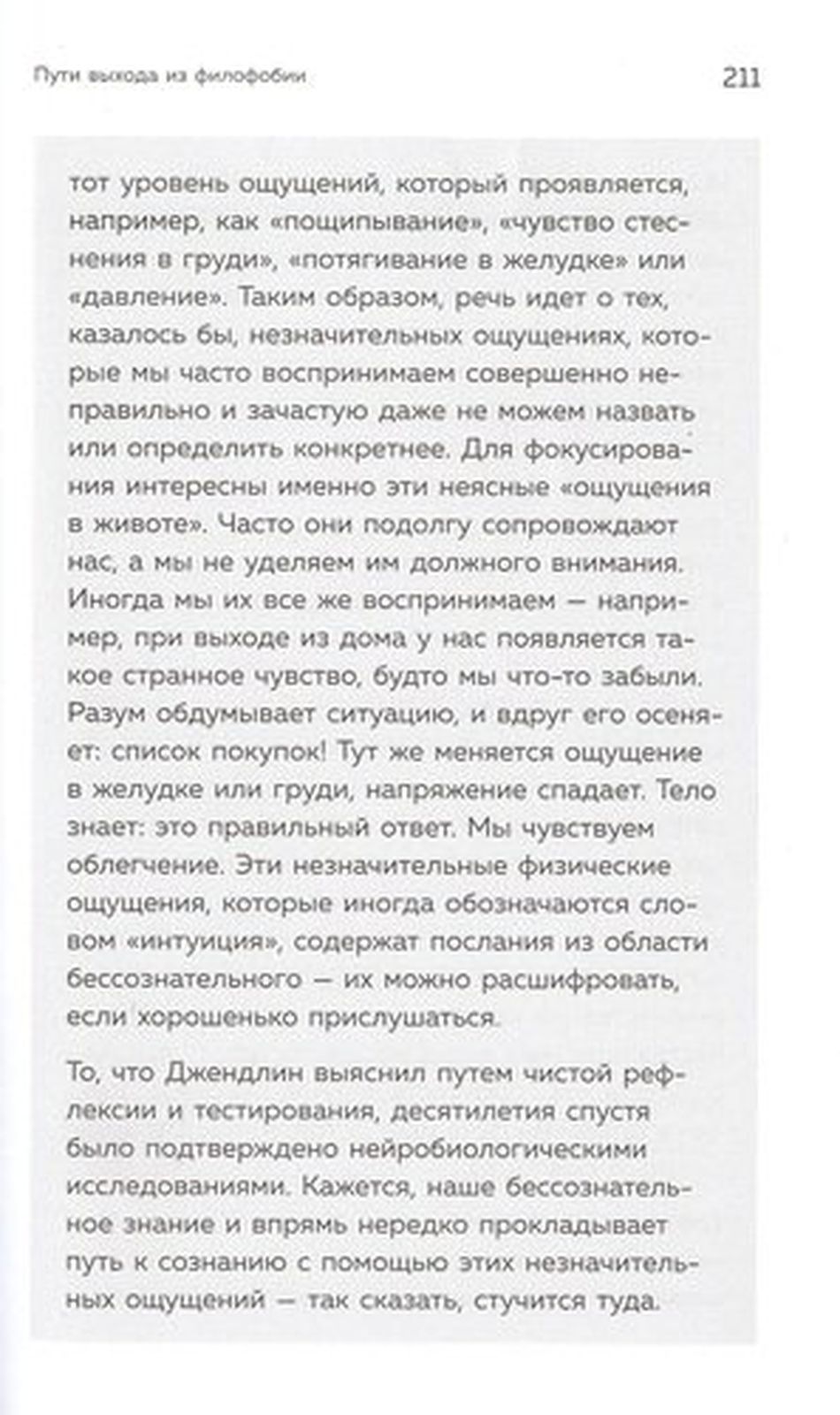 Пути выхода из филофобии

211

тот уровень ощущений, который проявляется, например, как «пощипывание», «чувство стеснения в груди», «потягивание в желудке» или «давление». Таким образом, речь идет о тех, казалось бы, незначительных ощущениях, которые мы часто воспринимаем совершенно неправильно и зачастую даже не можем назвать или определить конкретнее. Для фокусирования интересны именно эти неясные «ощущения в животе». Часто они подолгу сопровождают нас, а мы не уделяем им должного внимания. Иногда мы их все же воспринимаем — например, при выходе из дома у нас появляется такое странное чувство, будто мы что-то забыли. Разум обдумывает ситуацию, и вдруг его осеняет: список покупок! Тут же меняется ощущение в желудке или груди, напряжение спадает. Тело знает: это правильный ответ. Мы чувствуем облегчение. Эти незначительные физические ощущения, которые иногда обозначаются словом «интуиция», содержат послания из области бессознательного — их можно расшифровать, если хорошенько прислушаться.

То, что Джендлин выяснил путем чистой рефлексии и тестирования, десятилетия спустя было подтверждено нейробиологическими исследованиями. Кажется, наше бессознательное знание и впрямь нередко прокладывает путь к сознанию с помощью этих незначительных ощущений — так сказать, стучится туда.